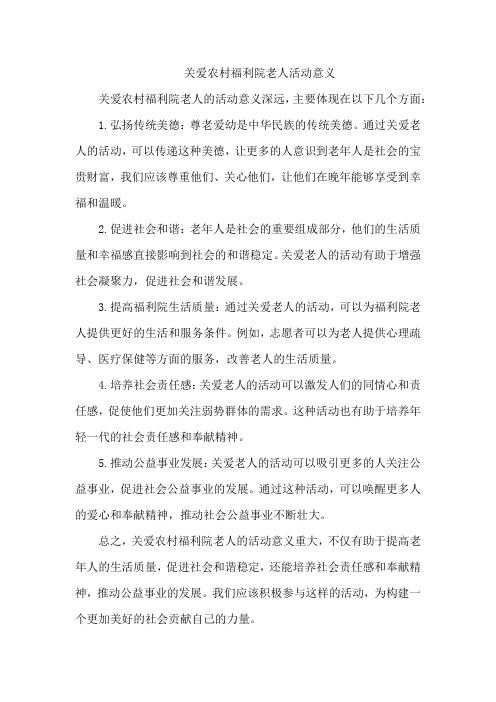 关爱农村福利院老人活动意义

关爱农村福利院老人的活动意义深远，主要体现在以下几个方面：

1.弘扬传统美德：尊老爱幼是中华民族的传统美德。通过关爱老人的活动，可以传递这种美德，让更多的人意识到老年人是社会的宝贵财富，我们应该尊重他们、关心他们，让他们在晚年能够享受到幸福和温暖。

2.促进社会和谐：老年人是社会的重要组成部分，他们的生活质量和幸福感直接影响到社会的和谐稳定。关爱老人的活动有助于增强社会凝聚力，促进社会和谐发展。

3.提高福利院生活质量：通过关爱老人的活动，可以为福利院老人提供更好的生活和服务条件。例如，志愿者可以为老人提供心理疏导、医疗保健等方面的服务，改善老人的生活质量。

4.培养社会责任感：关爱老人的活动可以激发人们的同情心和责任感，促使他们更加关注弱势群体的需求。这种活动也有助于培养年轻一代的社会责任感和奉献精神。

5.推动公益事业发展：关爱老人的活动可以吸引更多的人关注公益事业，促进社会公益事业的发展。通过这种活动，可以唤醒更多人的爱心和奉献精神，推动社会公益事业不断壮大。

总之，关爱农村福利院老人的活动意义重大，不仅有助于提高老年人的生活质量，促进社会和谐稳定，还能培养社会责任感和奉献精神，推动公益事业的发展。我们应该积极参与这样的活动，为构建一个更加美好的社会贡献自己的力量。